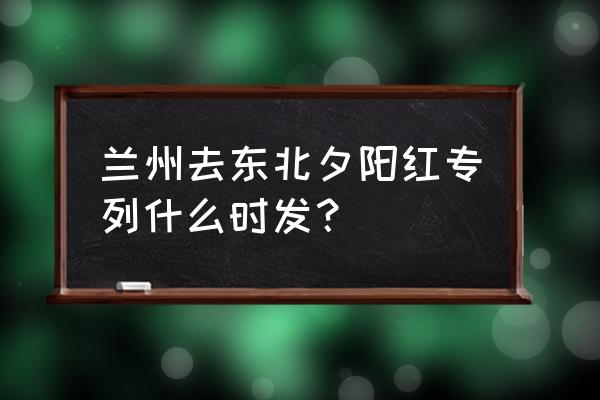 兰州去东北夕阳红专列什么时发？